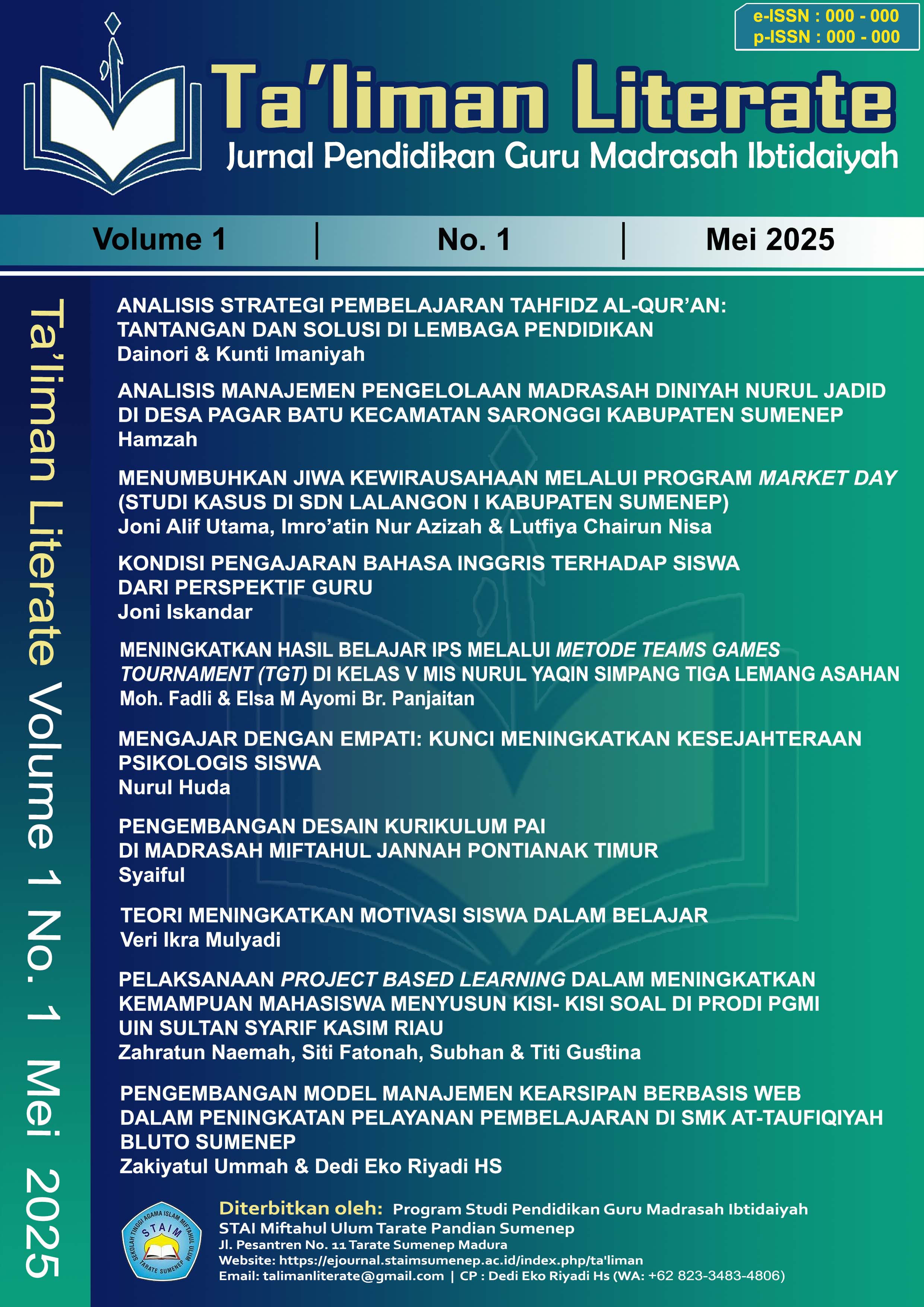 e-ISSN : 000 - 000
p-ISSN : 000 - 000

Ta'liman Literate
Jurnal Pendidikan Guru Madrasah Ibtidaiyah

Volume 1 | No. 1 | Mei 2025

Ta'liman Literate Volume 1 No. 1 Mei 2025

ANALISIS STRATEGI PEMBELAJARAN TAHFIDZ AL-QUR'AN: TANTANGAN DAN SOLUSI DI LEMBAGA PENDIDIKAN
Dainori & Kunti Imaniyah

ANALISIS MANAJEMEN PENGELOLAAN MADRASAH DINIYAH NURUL JADID DI DESA PAGAR BATU KECAMATAN SARONGGI KABUPATEN SUMENEP
Hamzah

MENUMBUHKAN JIWA KEWIRAUSAHAAN MELALUI PROGRAM MARKET DAY (STUDI KASUS DI SDN LALANGON I KABUPATEN SUMENEP)
Joni Alif Utama, Imro'atin Nur Azizah & Lutfiya Chairun Nisa

KONDISI PENGAJARAN BAHASA INGGRIS TERHADAP SISWA DARI PERSPEKTIF GURU
Joni Iskandar

MENINGKATKAN HASIL BELAJAR IPS MELALUI METODE TEAMS GAMES TOURNAMENT (TGT) DI KELAS V MIS NURUL YAQIN SIMPANG TIGA LEMANG ASAHAN
Moh. Fadli & Elsa M Ayomi Br. Panjaitan

MENGAJAR DENGAN EMPATI: KUNCI MENINGKATKAN KESEJAHTERAAN PSIKOLOGIS SISWA
Nurul Huda

PENGEMBANGAN DESAIN KURIKULUM PAI DI MADRASAH MIFTAHUL JANNAH PONTIANAK TIMUR
Syaiful

TEORI MENINGKATKAN MOTIVASI SISWA DALAM BELAJAR
Veri Ikra Mulyadi

PELAKSANAAN PROJECT BASED LEARNING DALAM MENINGKATKAN KEMAMPUAN MAHASISWA MENYUSUN KISI- KISI SOAL DI PRODI PGMI UIN SULTAN SYARIF KASIM RIAU
Zahratun Naemah, Siti Fatonah, Subhan & Titi Gustina

PENGEMBANGAN MODEL MANAJEMEN KEARSIPAN BERBASIS WEB DALAM PENINGKATAN PELAYANAN PEMBELAJARAN DI SMK AT-TAUFIQIYAH BLUTO SUMENEP
Zakiyatul Ummah & Dedi Eko Riyadi HS

SEKOLAH TINGGI AGAMA ISLAM MIFTAHUL ULUM STAIM TARATE SUMENEP

Diterbitkan oleh: Program Studi Pendidikan Guru Madrasah Ibtidaiyah
STAI Miftahul Ulum Tarate Pandian Sumenep
Jl. Pesantren No. 11 Tarate Sumenep Madura
Website: https://ejournal.staimsumenep.ac.id/index.php/ta'liman
Email: talimanliterate@gmail.com | CP : Dedi Eko Riyadi Hs (WA: +62 823-3483-4806)